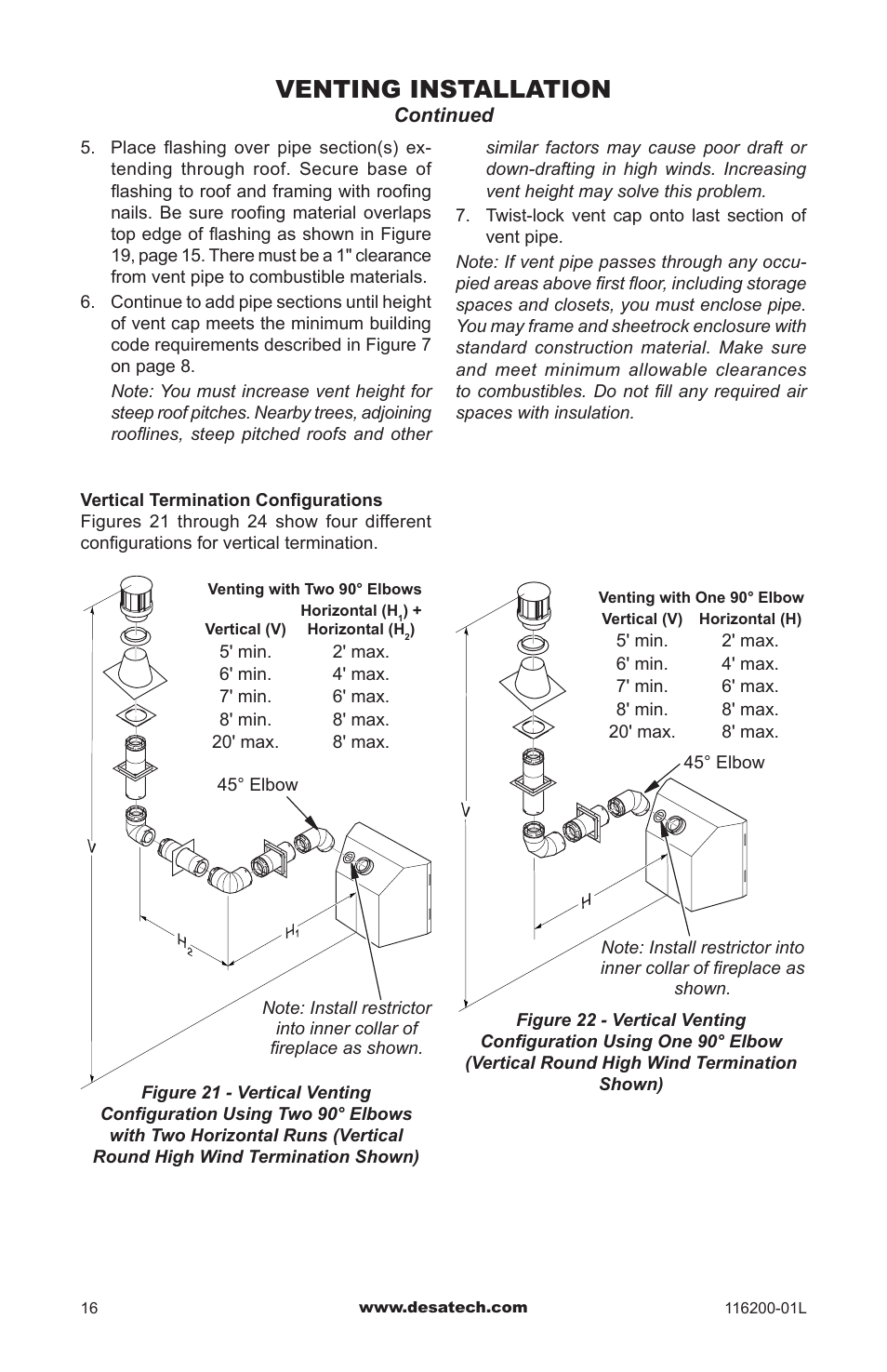 VENTING INSTALLATION
Continued

5. Place flashing over pipe section(s) extending through roof. Secure base of flashing to roof and framing with roofing nails. Be sure roofing material overlaps top edge of flashing as shown in Figure 19, page 15. There must be a 1" clearance from vent pipe to combustible materials.

6. Continue to add pipe sections until height of vent cap meets the minimum building code requirements described in Figure 7 on page 8.

Note: You must increase vent height for steep roof pitches. Nearby trees, adjoining rooflines, steep pitched roofs and other similar factors may cause poor draft or down-drafting in high winds. Increasing vent height may solve this problem.

7. Twist-lock vent cap onto last section of vent pipe.

Note: If vent pipe passes through any occupied areas above first floor, including storage spaces and closets, you must enclose pipe. You may frame and sheetrock enclosure with standard construction material. Make sure and meet minimum allowable clearances to combustibles. Do not fill any required air spaces with insulation.

Vertical Termination Configurations
Figures 21 through 24 show four different configurations for vertical termination.

Venting with Two 90° Elbows

| Vertical (V) | Horizontal ($H_1$) + Horizontal ($H_2$) |
|---|---|
| 5' min. | 2' max. |
| 6' min. | 4' max. |
| 7' min. | 6' max. |
| 8' min. | 8' max. |
| 20' max. | 8' max. |

45° Elbow

V

$H_2$

$H_1$

Note: Install restrictor into inner collar of fireplace as shown.

Figure 21 - Vertical Venting Configuration Using Two 90° Elbows with Two Horizontal Runs (Vertical Round High Wind Termination Shown)

Venting with One 90° Elbow

| Vertical (V) | Horizontal (H) |
|---|---|
| 5' min. | 2' max. |
| 6' min. | 4' max. |
| 7' min. | 6' max. |
| 8' min. | 8' max. |
| 20' max. | 8' max. |

45° Elbow

V

H

Note: Install restrictor into inner collar of fireplace as shown.

Figure 22 - Vertical Venting Configuration Using One 90° Elbow (Vertical Round High Wind Termination Shown)

16
www.desatech.com
116200-01L